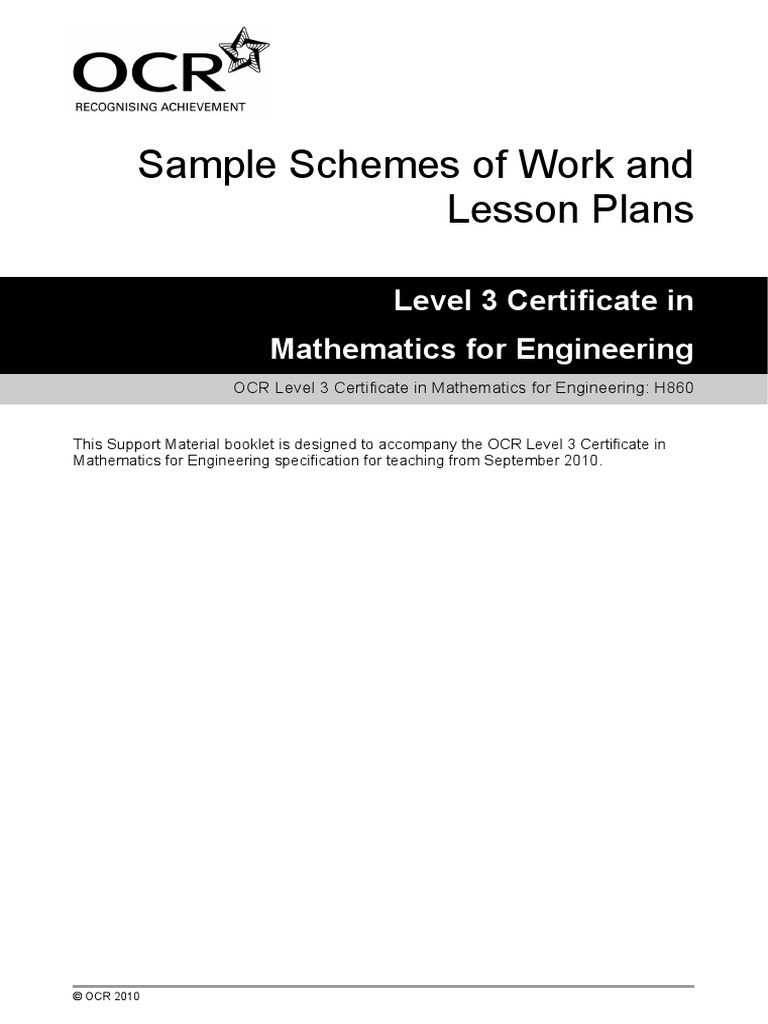 OCR
RECOGNISING ACHIEVEMENT

Sample Schemes of Work and Lesson Plans

Level 3 Certificate in Mathematics for Engineering

OCR Level 3 Certificate in Mathematics for Engineering: H860

This Support Material booklet is designed to accompany the OCR Level 3 Certificate in Mathematics for Engineering specification for teaching from September 2010.

© OCR 2010